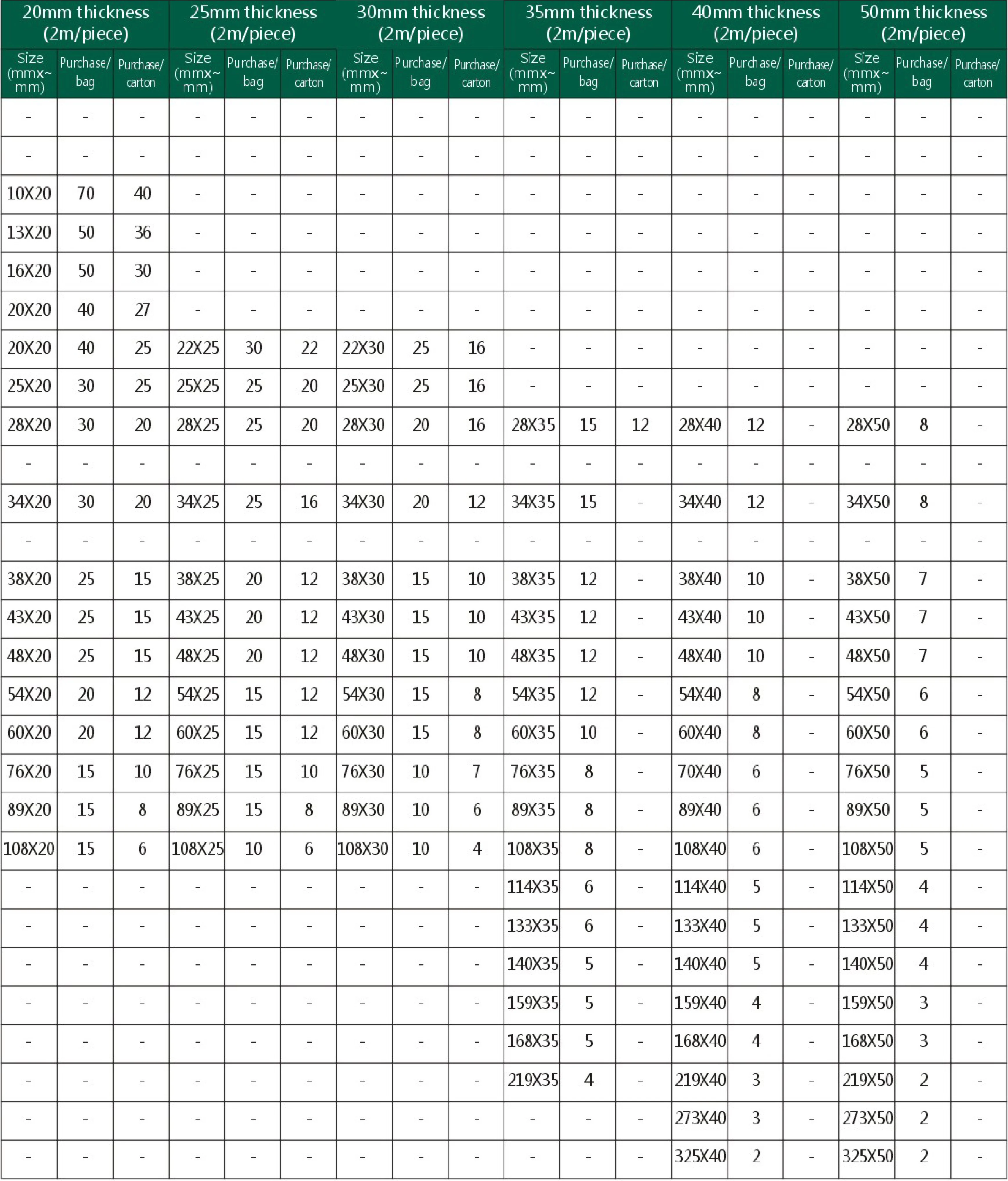 | 20mm thickness (2m/piece) | | | 25mm thickness (2m/piece) | | | 30mm thickness (2m/piece) | | | 35mm thickness (2m/piece) | | | 40mm thickness (2m/piece) | | | 50mm thickness (2m/piece) | | |
|---|---|---|---|---|---|---|---|---|---|---|---|---|---|---|---|---|---|
| Size (mmx~ mm) | Purchase/ bag | Purchase/ carton | Size (mmx~ mm) | Purchase/ bag | Purchase/ carton | Size (mmx~ mm) | Purchase/ bag | Purchase/ carton | Size (mmx~ mm) | Purchase/ bag | Purchase/ carton | Size (mmx~ mm) | Purchase/ bag | Purchase/ carton | Size (mmx~ mm) | Purchase/ bag | Purchase/ carton |
| - | - | - | - | - | - | - | - | - | - | - | - | - | - | - | - | - | - |
| - | - | - | - | - | - | - | - | - | - | - | - | - | - | - | - | - | - |
| 10X20 | 70 | 40 | - | - | - | - | - | - | - | - | - | - | - | - | - | - | - |
| 13X20 | 50 | 36 | - | - | - | - | - | - | - | - | - | - | - | - | - | - | - |
| 16X20 | 50 | 30 | - | - | - | - | - | - | - | - | - | - | - | - | - | - | - |
| 20X20 | 40 | 27 | - | - | - | - | - | - | - | - | - | - | - | - | - | - | - |
| 20X20 | 40 | 25 | 22X25 | 30 | 22 | 22X30 | 25 | 16 | - | - | - | - | - | - | - | - | - |
| 25X20 | 30 | 25 | 25X25 | 25 | 20 | 25X30 | 25 | 16 | - | - | - | - | - | - | - | - | - |
| 28X20 | 30 | 20 | 28X25 | 25 | 20 | 28X30 | 20 | 16 | 28X35 | 15 | 12 | 28X40 | 12 | - | 28X50 | 8 | - |
| - | - | - | - | - | - | - | - | - | - | - | - | - | - | - | - | - | - |
| 34X20 | 30 | 20 | 34X25 | 25 | 16 | 34X30 | 20 | 12 | 34X35 | 15 | - | 34X40 | 12 | - | 34X50 | 8 | - |
| - | - | - | - | - | - | - | - | - | - | - | - | - | - | - | - | - | - |
| 38X20 | 25 | 15 | 38X25 | 20 | 12 | 38X30 | 15 | 10 | 38X35 | 12 | - | 38X40 | 10 | - | 38X50 | 7 | - |
| 43X20 | 25 | 15 | 43X25 | 20 | 12 | 43X30 | 15 | 10 | 43X35 | 12 | - | 43X40 | 10 | - | 43X50 | 7 | - |
| 48X20 | 25 | 15 | 48X25 | 20 | 12 | 48X30 | 15 | 10 | 48X35 | 12 | - | 48X40 | 10 | - | 48X50 | 7 | - |
| 54X20 | 20 | 12 | 54X25 | 15 | 12 | 54X30 | 15 | 8 | 54X35 | 12 | - | 54X40 | 8 | - | 54X50 | 6 | - |
| 60X20 | 20 | 12 | 60X25 | 15 | 12 | 60X30 | 15 | 8 | 60X35 | 10 | - | 60X40 | 8 | - | 60X50 | 6 | - |
| 76X20 | 15 | 10 | 76X25 | 15 | 10 | 76X30 | 10 | 7 | 76X35 | 8 | - | 70X40 | 6 | - | 76X50 | 5 | - |
| 89X20 | 15 | 8 | 89X25 | 15 | 8 | 89X30 | 10 | 6 | 89X35 | 8 | - | 89X40 | 6 | - | 89X50 | 5 | - |
| 108X20 | 15 | 6 | 108X25 | 10 | 6 | 108X30 | 10 | 4 | 108X35 | 8 | - | 108X40 | 6 | - | 108X50 | 5 | - |
| - | - | - | - | - | - | - | - | - | 114X35 | 6 | - | 114X40 | 5 | - | 114X50 | 4 | - |
| - | - | - | - | - | - | - | - | - | 133X35 | 6 | - | 133X40 | 5 | - | 133X50 | 4 | - |
| - | - | - | - | - | - | - | - | - | 140X35 | 5 | - | 140X40 | 5 | - | 140X50 | 4 | - |
| - | - | - | - | - | - | - | - | - | 159X35 | 5 | - | 159X40 | 4 | - | 159X50 | 3 | - |
| - | - | - | - | - | - | - | - | - | 168X35 | 5 | - | 168X40 | 4 | - | 168X50 | 3 | - |
| - | - | - | - | - | - | - | - | - | 219X35 | 4 | - | 219X40 | 3 | - | 219X50 | 2 | - |
| - | - | - | - | - | - | - | - | - | - | - | - | 273X40 | 3 | - | 273X50 | 2 | - |
| - | - | - | - | - | - | - | - | - | - | - | - | 325X40 | 2 | - | 325X50 | 2 | - |